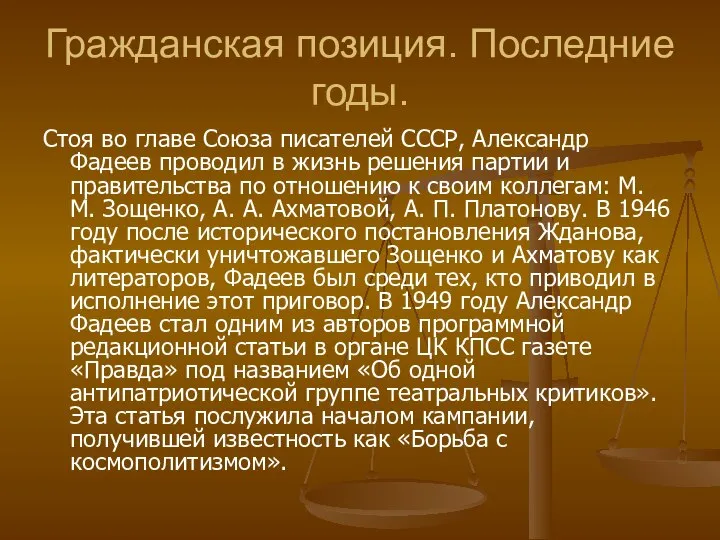 Гражданская позиция. Последние годы.

Стоя во главе Союза писателей СССР, Александр Фадеев проводил в жизнь решения партии и правительства по отношению к своим коллегам: М. М. Зощенко, А. А. Ахматовой, А. П. Платонову. В 1946 году после исторического постановления Жданова, фактически уничтожавшего Зощенко и Ахматову как литераторов, Фадеев был среди тех, кто приводил в исполнение этот приговор. В 1949 году Александр Фадеев стал одним из авторов программной редакционной статьи в органе ЦК КПСС газете «Правда» под названием «Об одной антипатриотической группе театральных критиков». Эта статья послужила началом кампании, получившей известность как «Борьба с космополитизмом».